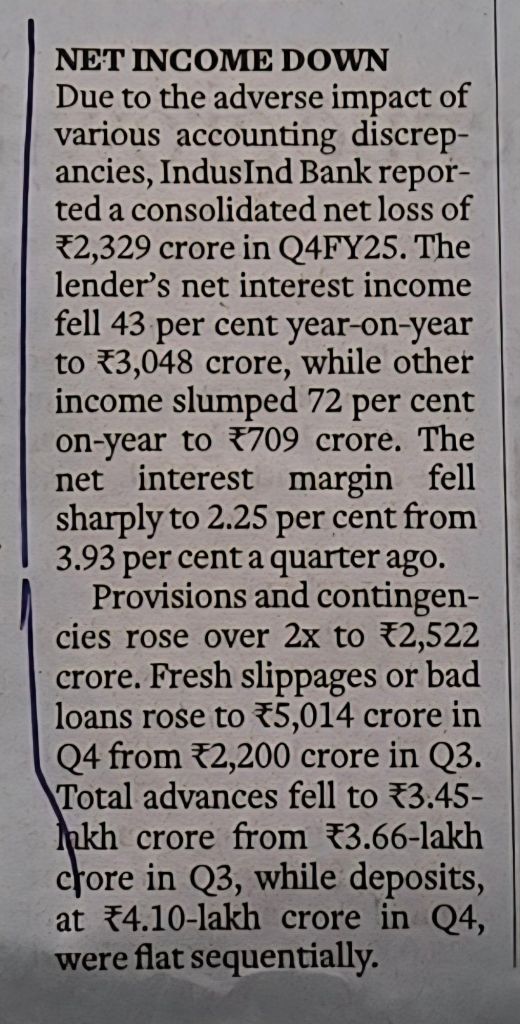 NET INCOME DOWN
Due to the adverse impact of various accounting discrepancies, IndusInd Bank reported a consolidated net loss of ₹2,329 crore in Q4FY25. The lender's net interest income fell 43 per cent year-on-year to ₹3,048 crore, while other income slumped 72 per cent on-year to ₹709 crore. The net interest margin fell sharply to 2.25 per cent from 3.93 per cent a quarter ago.

Provisions and contingencies rose over 2x to ₹2,522 crore. Fresh slippages or bad loans rose to ₹5,014 crore in Q4 from ₹2,200 crore in Q3. Total advances fell to ₹3.45-lakh crore from ₹3.66-lakh crore in Q3, while deposits, at ₹4.10-lakh crore in Q4, were flat sequentially.